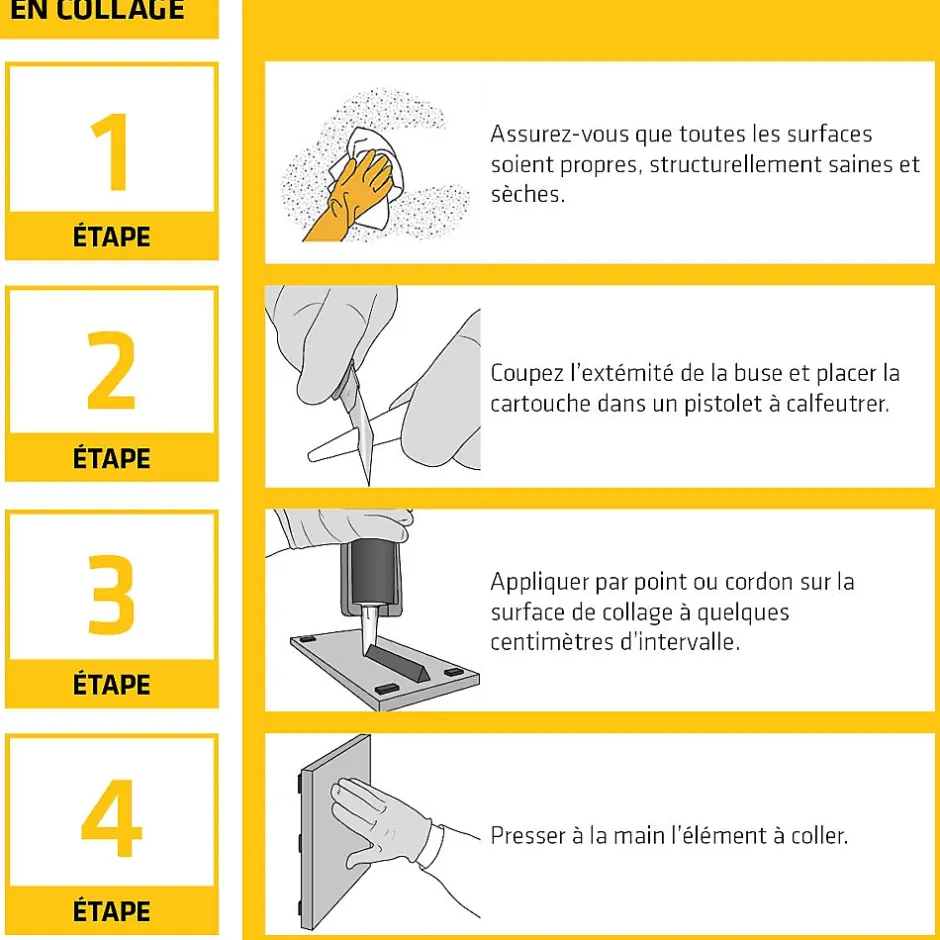 EN COLLAGE

1
ÉTAPE

Assurez-vous que toutes les surfaces soient propres, structurellement saines et sèches.

2
ÉTAPE

Coupez l'extémité de la buse et placer la cartouche dans un pistolet à calfeutrer.

3
ÉTAPE

Appliquer par point ou cordon sur la surface de collage à quelques centimètres d'intervalle.

4
ÉTAPE

Presser à la main l'élément à coller.